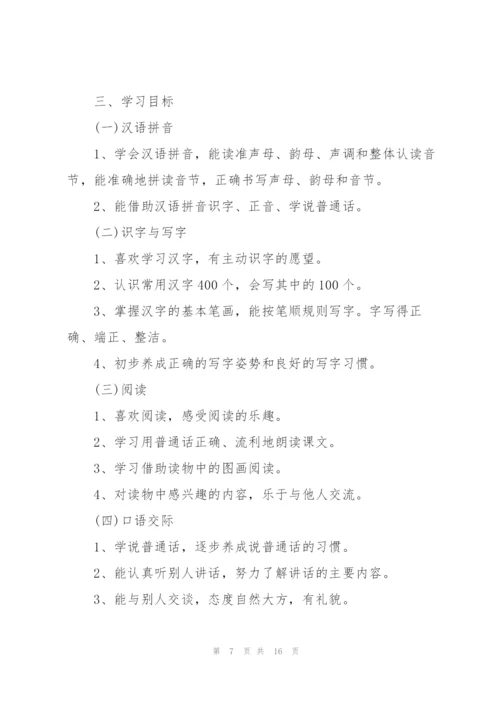 三、学习目标

(一)汉语拼音

1、学会汉语拼音，能读准声母、韵母、声调和整体认读音节，能准确地拼读音节，正确书写声母、韵母和音节。

2、能借助汉语拼音识字、正音、学说普通话。

(二)识字与写字

1、喜欢学习汉字，有主动识字的愿望。

2、认识常用汉字400个，会写其中的100个。

3、掌握汉字的基本笔画，能按笔顺规则写字。字写得正确、端正、整洁。

4、初步养成正确的写字姿势和良好的写字习惯。

(三)阅读

1、喜欢阅读，感受阅读的乐趣。

2、学习用普通话正确、流利地朗读课文。

3、学习借助读物中的图画阅读。

4、对读物中感兴趣的内容，乐于与他人交流。

(四)口语交际

1、学说普通话，逐步养成说普通话的习惯。

2、能认真听别人讲话，努力了解讲话的主要内容。

3、能与别人交谈，态度自然大方，有礼貌。

第 7 页 共 16 页